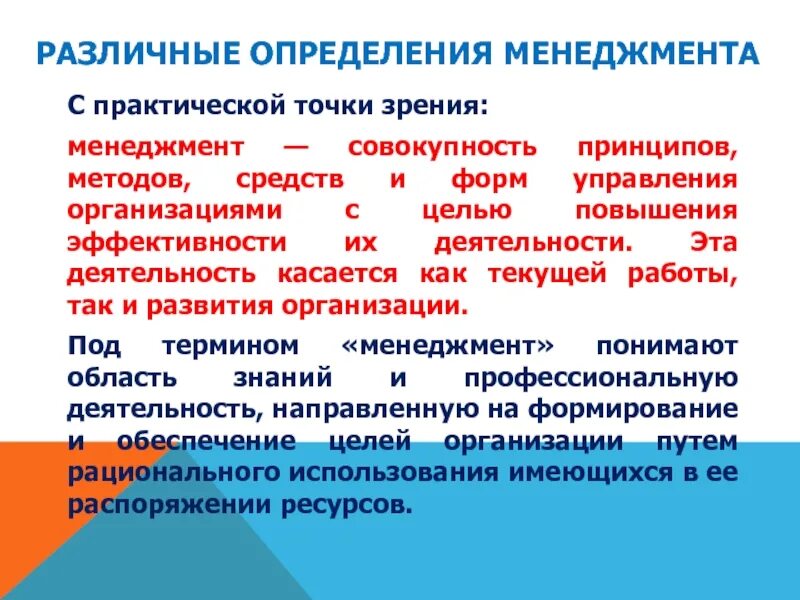 РАЗЛИЧНЫЕ ОПРЕДЕЛЕНИЯ МЕНЕДЖМЕНТА

С практической точки зрения:

менеджмент — совокупность принципов, методов, средств и форм управления организациями с целью повышения эффективности их деятельности. Эта деятельность касается как текущей работы, так и развития организации.

Под термином «менеджмент» понимают область знаний и профессиональную деятельность, направленную на формирование и обеспечение целей организации путем рационального использования имеющихся в ее распоряжении ресурсов.